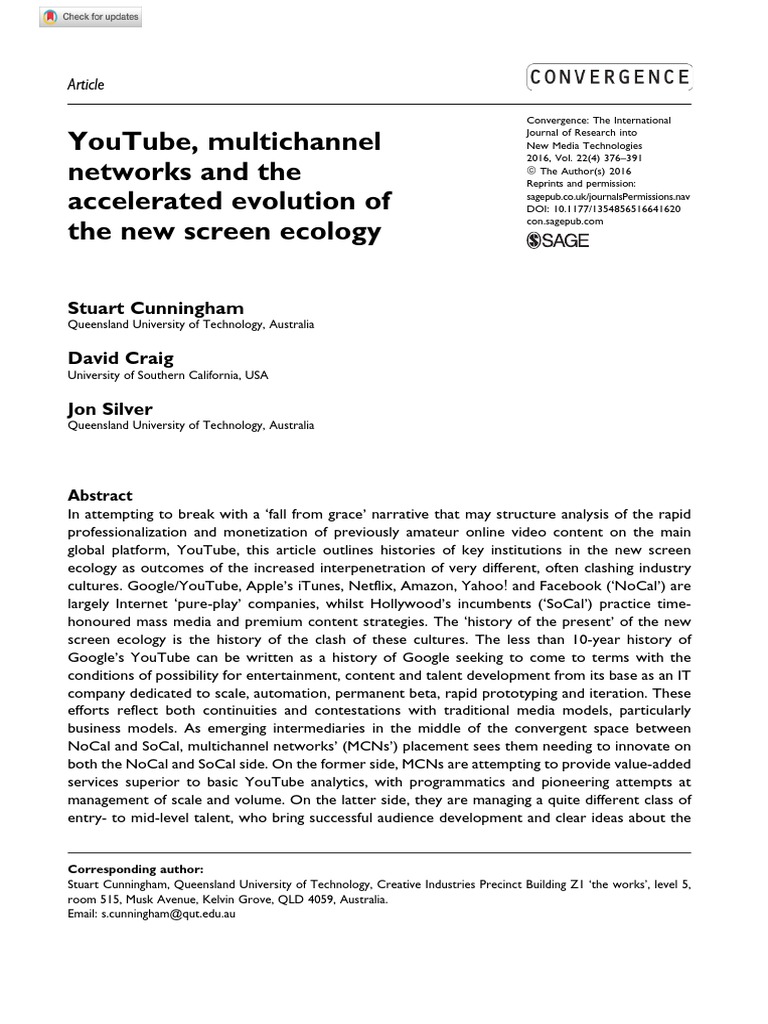 Check for updates

Article

CONVERGENCE

YouTube, multichannel networks and the accelerated evolution of the new screen ecology

Convergence: The International Journal of Research into New Media Technologies
2016, Vol. 22(4) 376–391
© The Author(s) 2016
Reprints and permission: sagepub.co.uk/journalsPermissions.nav
DOI: 10.1177/1354856516641620
con.sagepub.com
SAGE

Stuart Cunningham
Queensland University of Technology, Australia

David Craig
University of Southern California, USA

Jon Silver
Queensland University of Technology, Australia

Abstract
In attempting to break with a 'fall from grace' narrative that may structure analysis of the rapid professionalization and monetization of previously amateur online video content on the main global platform, YouTube, this article outlines histories of key institutions in the new screen ecology as outcomes of the increased interpenetration of very different, often clashing industry cultures. Google/YouTube, Apple's iTunes, Netflix, Amazon, Yahoo! and Facebook ('NoCal') are largely Internet 'pure-play' companies, whilst Hollywood's incumbents ('SoCal') practice time-honoured mass media and premium content strategies. The 'history of the present' of the new screen ecology is the history of the clash of these cultures. The less than 10-year history of Google's YouTube can be written as a history of Google seeking to come to terms with the conditions of possibility for entertainment, content and talent development from its base as an IT company dedicated to scale, automation, permanent beta, rapid prototyping and iteration. These efforts reflect both continuities and contestations with traditional media models, particularly business models. As emerging intermediaries in the middle of the convergent space between NoCal and SoCal, multichannel networks' (MCNs') placement sees them needing to innovate on both the NoCal and SoCal side. On the former side, MCNs are attempting to provide value-added services superior to basic YouTube analytics, with programmatics and pioneering attempts at management of scale and volume. On the latter side, they are managing a quite different class of entry- to mid-level talent, who bring successful audience development and clear ideas about the

Corresponding author:
Stuart Cunningham, Queensland University of Technology, Creative Industries Precinct Building Z1 'the works', level 5, room 515, Musk Avenue, Kelvin Grove, QLD 4059, Australia.
Email: s.cunningham@qut.edu.au